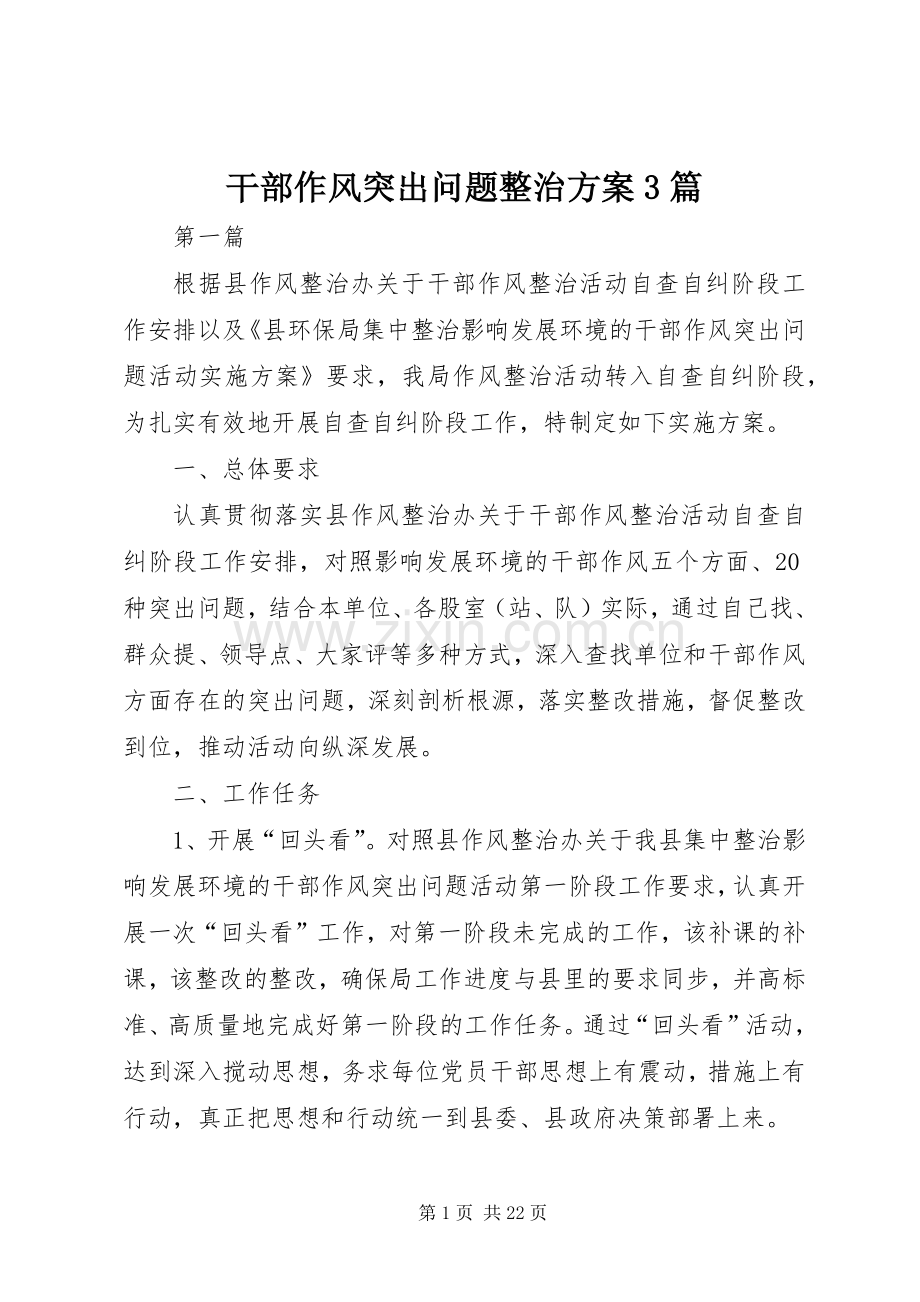 干部作风突出问题整治方案3篇

第一篇

根据县作风整治办关于干部作风整治活动自查自纠阶段工作安排以及《县环保局集中整治影响发展环境的干部作风突出问题活动实施方案》要求，我局作风整治活动转入自查自纠阶段，为扎实有效地开展自查自纠阶段工作，特制定如下实施方案。

一、总体要求

认真贯彻落实县作风整治办关于干部作风整治活动自查自纠阶段工作安排，对照影响发展环境的干部作风五个方面、20种突出问题，结合本单位、各股室（站、队）实际，通过自己找、群众提、领导点、大家评等多种方式，深入查找单位和干部作风方面存在的突出问题，深刻剖析根源，落实整改措施，督促整改到位，推动活动向纵深发展。

二、工作任务

1、开展“回头看”。对照县作风整治办关于我县集中整治影响发展环境的干部作风突出问题活动第一阶段工作要求，认真开展一次“回头看”工作，对第一阶段未完成的工作，该补课的补课，该整改的整改，确保局工作进度与县里的要求同步，并高标准、高质量地完成好第一阶段的工作任务。通过“回头看”活动，达到深入搅动思想，务求每位党员干部思想上有震动，措施上有行动，真正把思想和行动统一到县委、县政府决策部署上来。

第1页 共22页

www.zixin.com.cn